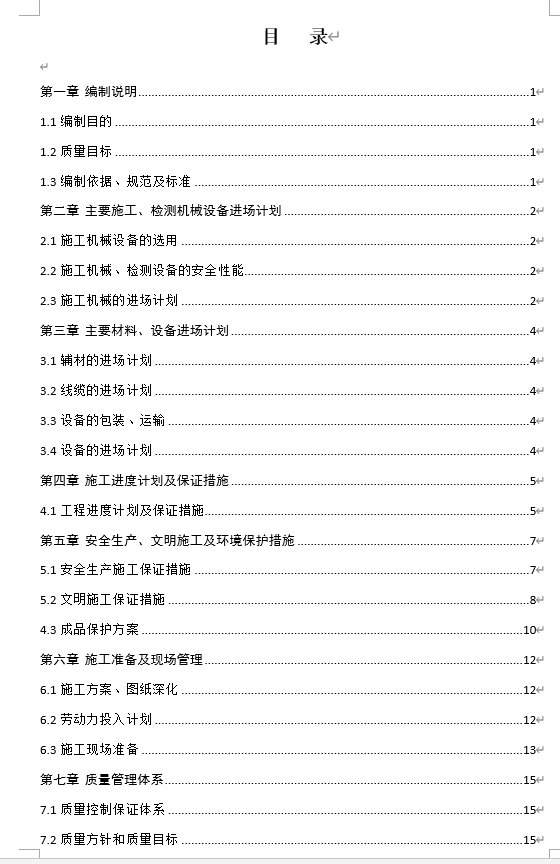 目　录

第一章 编制说明 1
1.1 编制目的 1
1.2 质量目标 1
1.3 编制依据、规范及标准 1
第二章 主要施工、检测机械设备进场计划 2
2.1 施工机械设备的选用 2
2.2 施工机械、检测设备的安全性能 2
2.3 施工机械的进场计划 2
第三章 主要材料、设备进场计划 4
3.1 辅材的进场计划 4
3.2 线缆的进场计划 4
3.3 设备的包装、运输 4
3.4 设备的进场计划 4
第四章 施工进度计划及保证措施 5
4.1 工程进度计划及保证措施 5
第五章 安全生产、文明施工及环境保护措施 7
5.1 安全生产施工保证措施 7
5.2 文明施工保证措施 8
4.3 成品保护方案 10
第六章 施工准备及现场管理 12
6.1 施工方案、图纸深化 12
6.2 劳动力投入计划 12
6.3 施工现场准备 13
第七章 质量管理体系 15
7.1 质量控制保证体系 15
7.2 质量方针和质量目标 15